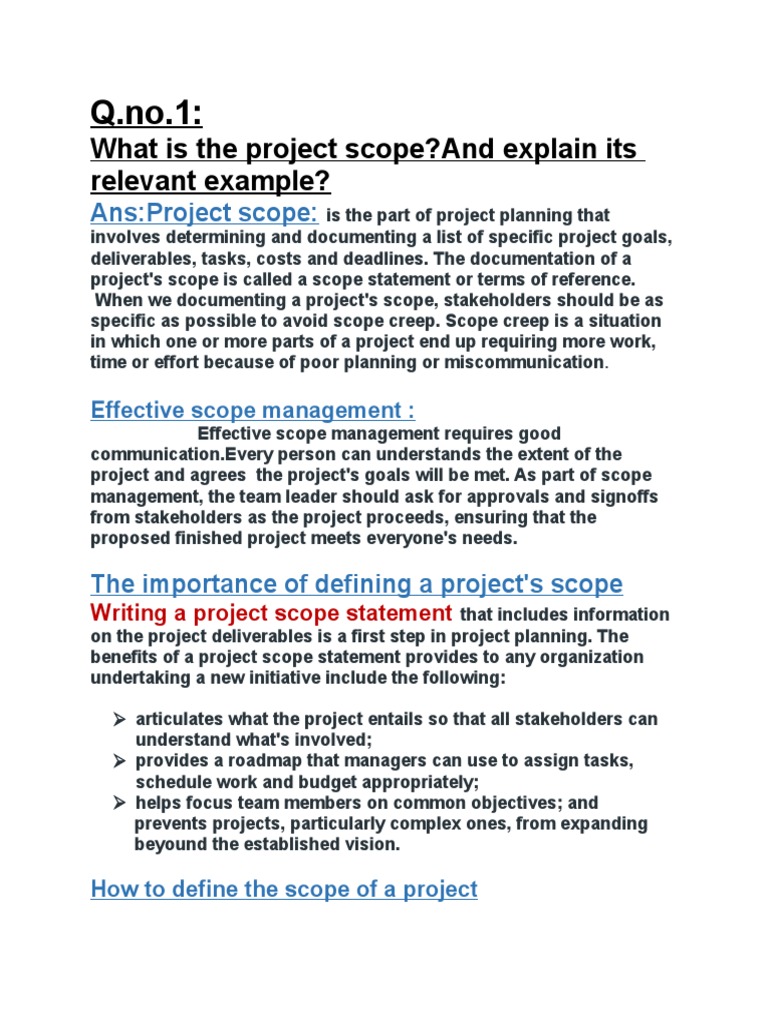 Q.no.1:

What is the project scope?And explain its relevant example?

Ans:Project scope: is the part of project planning that involves determining and documenting a list of specific project goals, deliverables, tasks, costs and deadlines. The documentation of a project's scope is called a scope statement or terms of reference. When we documenting a project's scope, stakeholders should be as specific as possible to avoid scope creep. Scope creep is a situation in which one or more parts of a project end up requiring more work, time or effort because of poor planning or miscommunication.

Effective scope management :

Effective scope management requires good communication.Every person can understands the extent of the project and agrees the project's goals will be met. As part of scope management, the team leader should ask for approvals and signoffs from stakeholders as the project proceeds, ensuring that the proposed finished project meets everyone's needs.

The importance of defining a project's scope

Writing a project scope statement that includes information on the project deliverables is a first step in project planning. The benefits of a project scope statement provides to any organization undertaking a new initiative include the following:

➢ articulates what the project entails so that all stakeholders can understand what's involved;
➢ provides a roadmap that managers can use to assign tasks, schedule work and budget appropriately;
➢ helps focus team members on common objectives; and prevents projects, particularly complex ones, from expanding beyound the established vision.

How to define the scope of a project